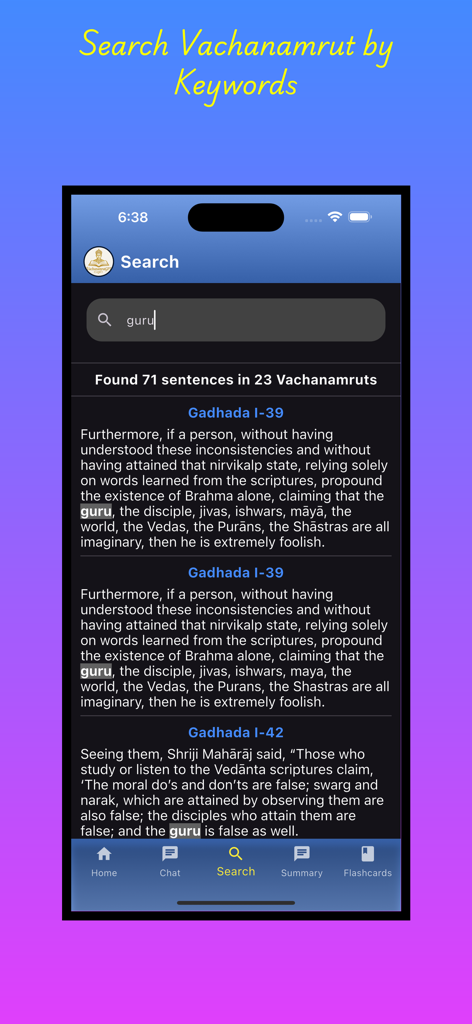 Search Vachanamrut by Keywords

6:38

Search

guru

Found 71 sentences in 23 Vachanamruts

Gadhada I-39

Furthermore, if a person, without having understood these inconsistencies and without having attained that nirvikalp state, relying solely on words learned from the scriptures, propound the existence of Brahma alone, claiming that the guru, the disciple, jivas, ishwars, māyā, the world, the Vedas, the Purāns, the Shāstras are all imaginary, then he is extremely foolish.

Gadhada I-39

Furthermore, if a person, without having understood these inconsistencies and without having attained that nirvikalp state, relying solely on words learned from the scriptures, propound the existence of Brahma alone, claiming that the guru, the disciple, jivas, ishwars, maya, the world, the Vedas, the Purans, the Shastras are all imaginary, then he is extremely foolish.

Gadhada I-42

Seeing them, Shriji Mahārāj said, “Those who study or listen to the Vedānta scriptures claim, ‘The moral do’s and don’ts are false; swarg and narak, which are attained by observing them are also false; the disciples who attain them are false; and the guru is false as well.

Home Chat Search Summary Flashcards